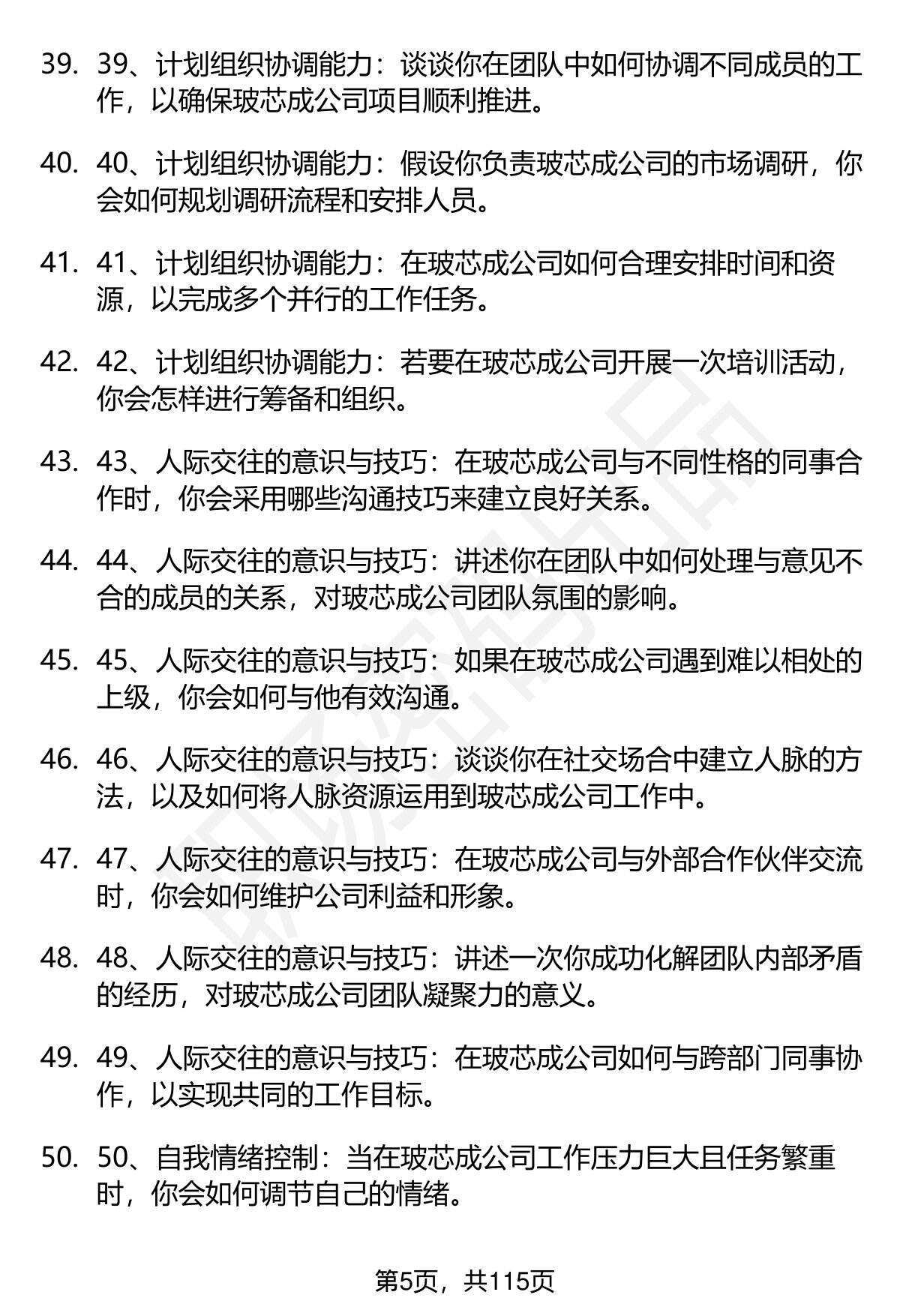 39. 39、计划组织协调能力：谈谈你在团队中如何协调不同成员的工作，以确保玻芯成公司项目顺利推进。

40. 40、计划组织协调能力：假设你负责玻芯成公司的市场调研，你会如何规划调研流程和安排人员。

41. 41、计划组织协调能力：在玻芯成公司如何合理安排时间和资源，以完成多个并行的工作任务。

42. 42、计划组织协调能力：若要在玻芯成公司开展一次培训活动，你会怎样进行筹备和组织。

43. 43、人际交往的意识与技巧：在玻芯成公司与不同性格的同事合作时，你会采用哪些沟通技巧来建立良好关系。

44. 44、人际交往的意识与技巧：讲述你在团队中如何处理与意见不合的成员的关系，对玻芯成公司团队氛围的影响。

45. 45、人际交往的意识与技巧：如果在玻芯成公司遇到难以相处的上级，你会如何与他有效沟通。

46. 46、人际交往的意识与技巧：谈谈你在社交场合中建立人脉的方法，以及如何将人脉资源运用到玻芯成公司工作中。

47. 47、人际交往的意识与技巧：在玻芯成公司与外部合作伙伴交流时，你会如何维护公司利益和形象。

48. 48、人际交往的意识与技巧：讲述一次你成功化解团队内部矛盾的经历，对玻芯成公司团队凝聚力的意义。

49. 49、人际交往的意识与技巧：在玻芯成公司如何与跨部门同事协作，以实现共同的工作目标。

50. 50、自我情绪控制：当在玻芯成公司工作压力巨大且任务繁重时，你会如何调节自己的情绪。

第5页，共115页